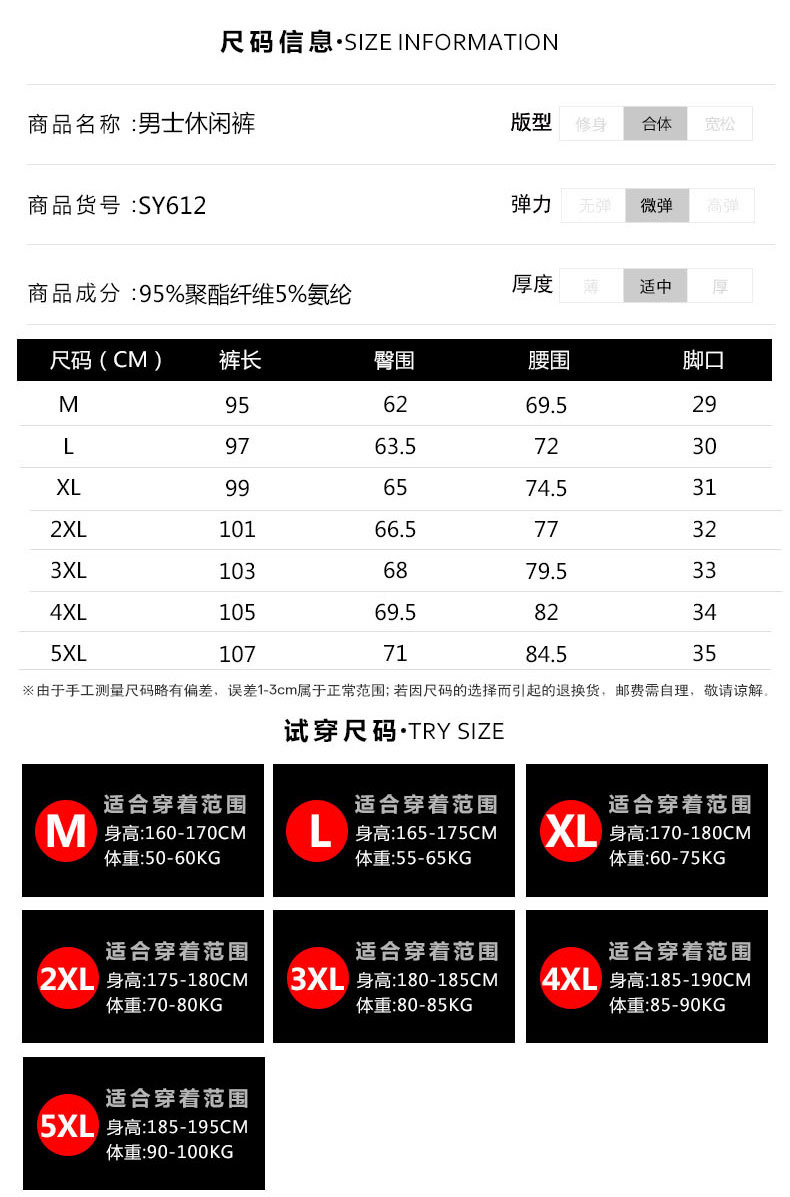 尺码信息·SIZE INFORMATION

商品名称 :男士休闲裤

版型 修身 合体 宽松

商品货号 :SY612

弹力 无弹 微弹 高弹

商品成分 :95%聚酯纤维5%氨纶

厚度 薄 适中 厚

| 尺码（CM） | 裤长 | 臀围 | 腰围 | 脚口 |
|---|---|---|---|---|
| M | 95 | 62 | 69.5 | 29 |
| L | 97 | 63.5 | 72 | 30 |
| XL | 99 | 65 | 74.5 | 31 |
| 2XL | 101 | 66.5 | 77 | 32 |
| 3XL | 103 | 68 | 79.5 | 33 |
| 4XL | 105 | 69.5 | 82 | 34 |
| 5XL | 107 | 71 | 84.5 | 35 |

※由于手工测量尺码略有偏差、误差1-3cm属于正常范围；若因尺码的选择而引起的退换货，邮费需自理，敬请谅解。

试穿尺码·TRY SIZE

M 适合穿着范围 身高:160-170CM 体重:50-60KG

L 适合穿着范围 身高:165-175CM 体重:55-65KG

XL 适合穿着范围 身高:170-180CM 体重:60-75KG

2XL 适合穿着范围 身高:175-180CM 体重:70-80KG

3XL 适合穿着范围 身高:180-185CM 体重:80-85KG

4XL 适合穿着范围 身高:185-190CM 体重:85-90KG

5XL 适合穿着范围 身高:185-195CM 体重:90-100KG